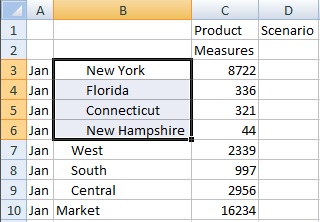 |  | A | B | C | D |
|---|---|---|---|---|
| 1 |  |  | Product | Scenario |
| 2 |  |  | Measures |  |
| 3 | Jan | New York | 8722 |  |
| 4 | Jan | Florida | 336 |  |
| 5 | Jan | Connecticut | 321 |  |
| 6 | Jan | New Hampshire | 44 |  |
| 7 | Jan | West | 2339 |  |
| 8 | Jan | South | 997 |  |
| 9 | Jan | Central | 2956 |  |
| 10 | Jan | Market | 16234 |  |